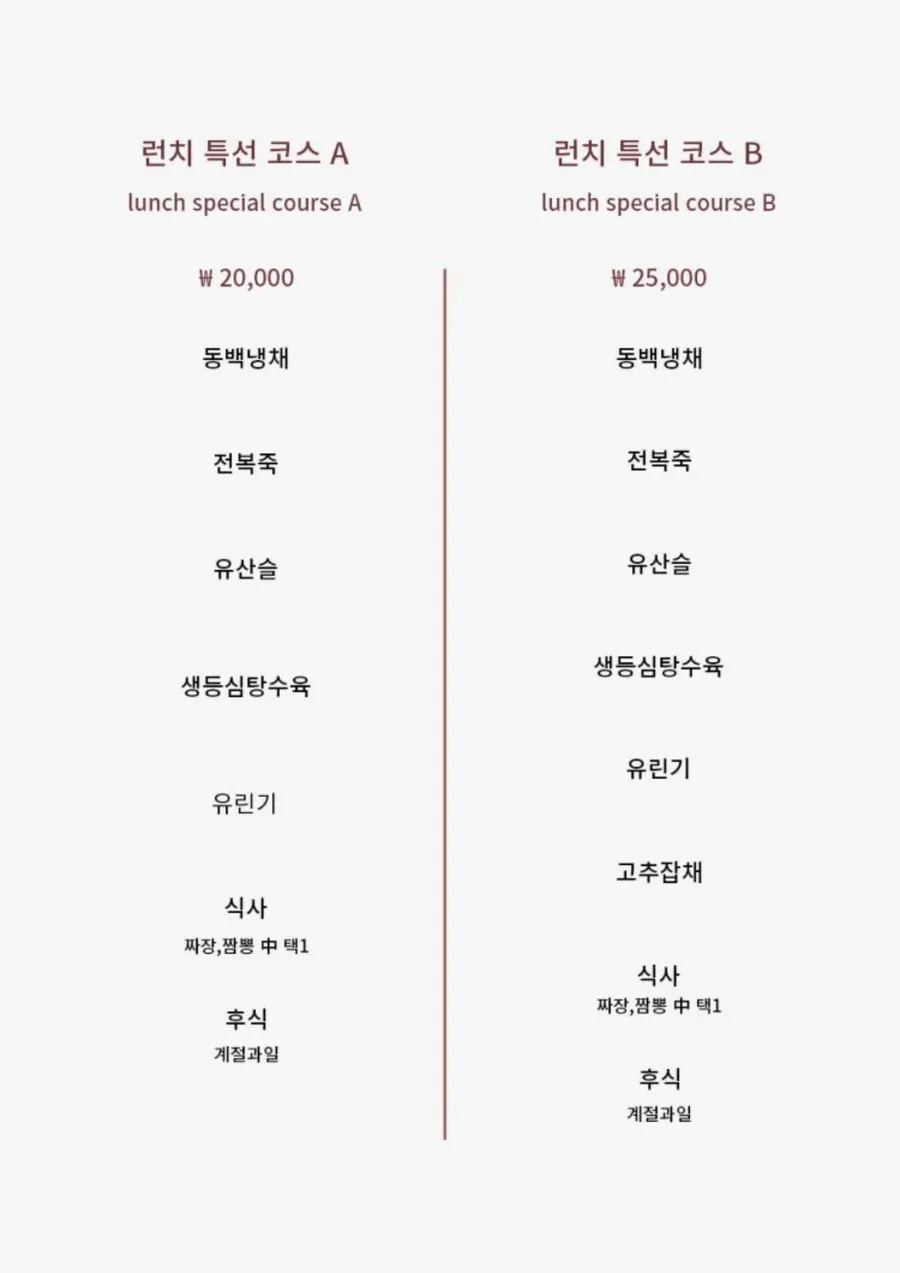 런치 특선 코스 A

lunch special course A

₩ 20,000

동백냉채

전복죽

유산슬

생등심탕수육

유린기

식사
짜장,짬뽕 中 택1

후식
계절과일

런치 특선 코스 B

lunch special course B

₩ 25,000

동백냉채

전복죽

유산슬

생등심탕수육

유린기

고추잡채

식사
짜장,짬뽕 中 택1

후식
계절과일